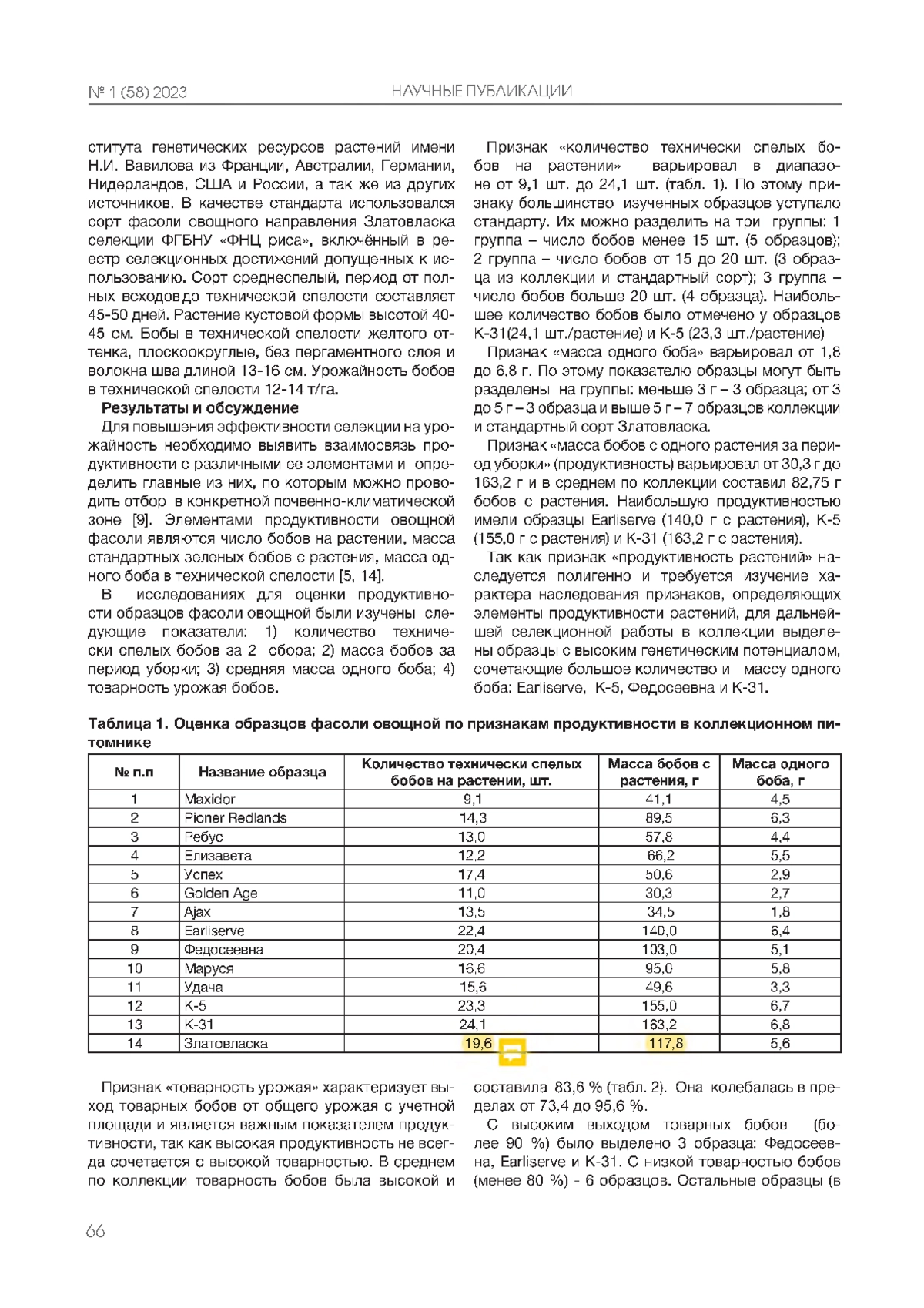 № 1 (58) 2023 НАУЧНЫЕ ПУБЛИКАЦИИ

ститута генетических ресурсов растений имени Н.И. Вавилова из Франции, Австралии, Германии, Нидерландов, США и России, а так же из других источников. В качестве стандарта использовался сорт фасоли овощного направления Златовласка селекции ФГБНУ «ФНЦ риса», включённый в реестр селекционных достижений допущенных к использованию. Сорт среднеспелый, период от полных всходов до технической спелости составляет 45-50 дней. Растение кустовой формы высотой 40-45 см. Бобы в технической спелости желтого оттенка, плоскоокруглые, без пергаментного слоя и волокна шва длиной 13-16 см. Урожайность бобов в технической спелости 12-14 т/га.

Результаты и обсуждение

Для повышения эффективности селекции на урожайность необходимо выявить взаимосвязь продуктивности с различными ее элементами и определить главные из них, по которым можно проводить отбор в конкретной почвенно-климатической зоне [9]. Элементами продуктивности овощной фасоли являются число бобов на растении, масса стандартных зеленых бобов с растения, масса одного боба в технической спелости [5, 14].

В исследованиях для оценки продуктивности образцов фасоли овощной были изучены следующие показатели: 1) количество технически спелых бобов за 2 сбора; 2) масса бобов за период уборки; 3) средняя масса одного боба; 4) товарность урожая бобов.

Признак «количество технически спелых бобов на растении» варьировал в диапазоне от 9,1 шт. до 24,1 шт. (табл. 1). По этому признаку большинство изученных образцов уступало стандарту. Их можно разделить на три группы: 1 группа – число бобов менее 15 шт. (5 образцов); 2 группа – число бобов от 15 до 20 шт. (3 образца из коллекции и стандартный сорт); 3 группа – число бобов больше 20 шт. (4 образца). Наибольшее количество бобов было отмечено у образцов К-31(24,1 шт./растение) и К-5 (23,3 шт./растение)

Признак «масса одного боба» варьировал от 1,8 до 6,8 г. По этому показателю образцы могут быть разделены на группы: меньше 3 г – 3 образца; от 3 до 5 г – 3 образца и выше 5 г – 7 образцов коллекции и стандартный сорт Златовласка.

Признак «масса бобов с одного растения за период уборки» (продуктивность) варьировал от 30,3 г до 163,2 г и в среднем по коллекции составил 82,75 г бобов с растения. Наибольшую продуктивностью имели образцы Earliserve (140,0 г с растения), К-5 (155,0 г с растения) и К-31 (163,2 г с растения).

Так как признак «продуктивность растений» наследуется полигенно и требуется изучение характера наследования признаков, определяющих элементы продуктивности растений, для дальнейшей селекционной работы в коллекции выделены образцы с высоким генетическим потенциалом, сочетающие большое количество и массу одного боба: Earliserve, К-5, Федосеевна и К-31.

Таблица 1. Оценка образцов фасоли овощной по признакам продуктивности в коллекционном питомнике

| № п.п | Название образца | Количество технически спелых бобов на растении, шт. | Масса бобов с растения, г | Масса одного боба, г |
|---|---|---|---|---|
| 1 | Maxidor | 9,1 | 41,1 | 4,5 |
| 2 | Pioner Redlands | 14,3 | 89,5 | 6,3 |
| 3 | Ребус | 13,0 | 57,8 | 4,4 |
| 4 | Елизавета | 12,2 | 66,2 | 5,5 |
| 5 | Успех | 17,4 | 50,6 | 2,9 |
| 6 | Golden Age | 11,0 | 30,3 | 2,7 |
| 7 | Ajax | 13,5 | 34,5 | 1,8 |
| 8 | Earliserve | 22,4 | 140,0 | 6,4 |
| 9 | Федосеевна | 20,4 | 103,0 | 5,1 |
| 10 | Маруся | 16,6 | 95,0 | 5,8 |
| 11 | Удача | 15,6 | 49,6 | 3,3 |
| 12 | К-5 | 23,3 | 155,0 | 6,7 |
| 13 | К-31 | 24,1 | 163,2 | 6,8 |
| 14 | Златовласка | 19,6 | 117,8 | 5,6 |

Признак «товарность урожая» характеризует выход товарных бобов от общего урожая с учетной площади и является важным показателем продуктивности, так как высокая продуктивность не всегда сочетается с высокой товарностью. В среднем по коллекции товарность бобов была высокой и составила 83,6 % (табл. 2). Она колебалась в пределах от 73,4 до 95,6 %.

С высоким выходом товарных бобов (более 90 %) было выделено 3 образца: Федосеевна, Earliserve и К-31. С низкой товарностью бобов (менее 80 %) - 6 образцов. Остальные образцы (в

66